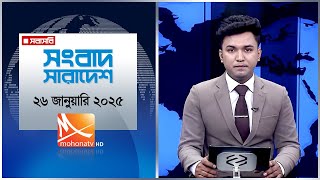 সরাসরি

সংবাদ সারাদেশ

২৬ জানুয়ারি ২০২৫

mohonatv HD